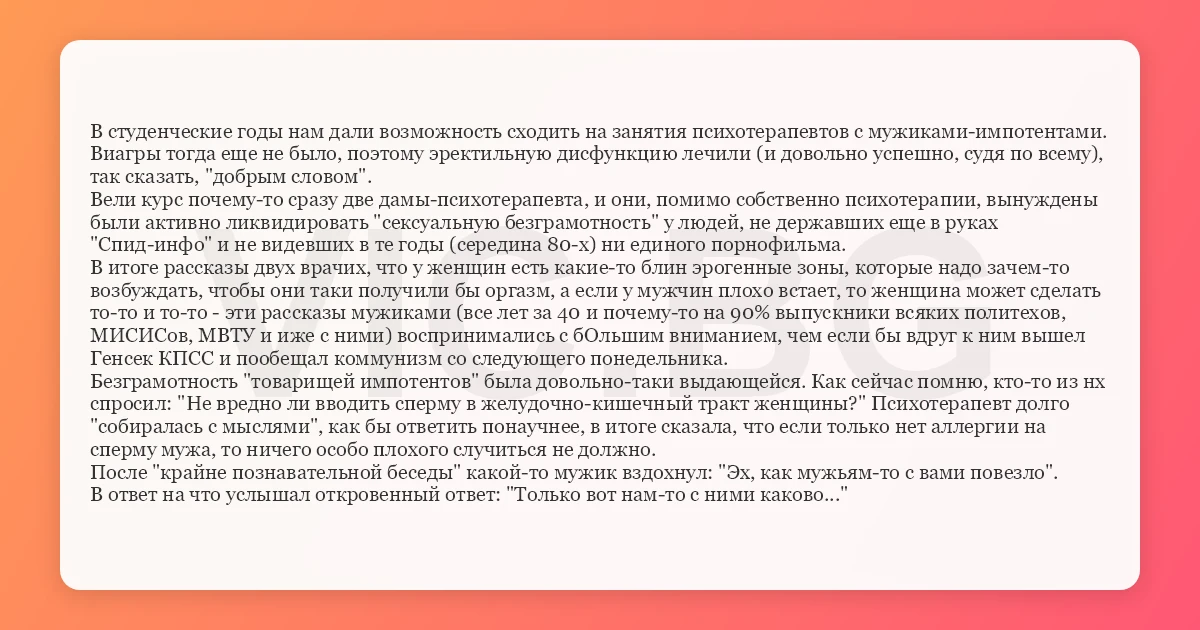 В студенческие годы нам дали возможность сходить на занятия психотерапевтов с мужиками-импотентами. Виагры тогда еще не было, поэтому эректильную дисфункцию лечили (и довольно успешно, судя по всему), так сказать, "добрым словом".
Вели курс почему-то сразу две дамы-психотерапевта, и они, помимо собственно психотерапии, вынуждены были активно ликвидировать "сексуальную безграмотность" у людей, не державших еще в руках "Спид-инфо" и не видевших в те годы (середина 80-х) ни единого порнофильма.
В итоге рассказы двух врачих, что у женщин есть какие-то блин эрогенные зоны, которые надо зачем-то возбуждать, чтобы они таки получили бы оргазм, а если у мужчин плохо встает, то женщина может сделать то-то и то-то - эти рассказы мужиками (все лет за 40 и почему-то на 90% выпускники всяких политехов, МИСИСов, МВТУ и иже с ними) воспринимались с бОльшим вниманием, чем если бы вдруг к ним вышел Генсек КПСС и пообещал коммунизм со следующего понедельника.
Безграмотность "товарищей импотентов" была довольно-таки выдающейся. Как сейчас помню, кто-то из нх спросил: "Не вредно ли вводить сперму в желудочно-кишечный тракт женщины?" Психотерапевт долго "собиралась с мыслями", как бы ответить понаучнее, в итоге сказала, что если только нет аллергии на сперму мужа, то ничего особо плохого случиться не должно.
После "крайне познавательной беседы" какой-то мужик вздохнул: "Эх, как мужьям-то с вами повезло". В ответ на что услышал откровенный ответ: "Только вот нам-то с ними каково..."